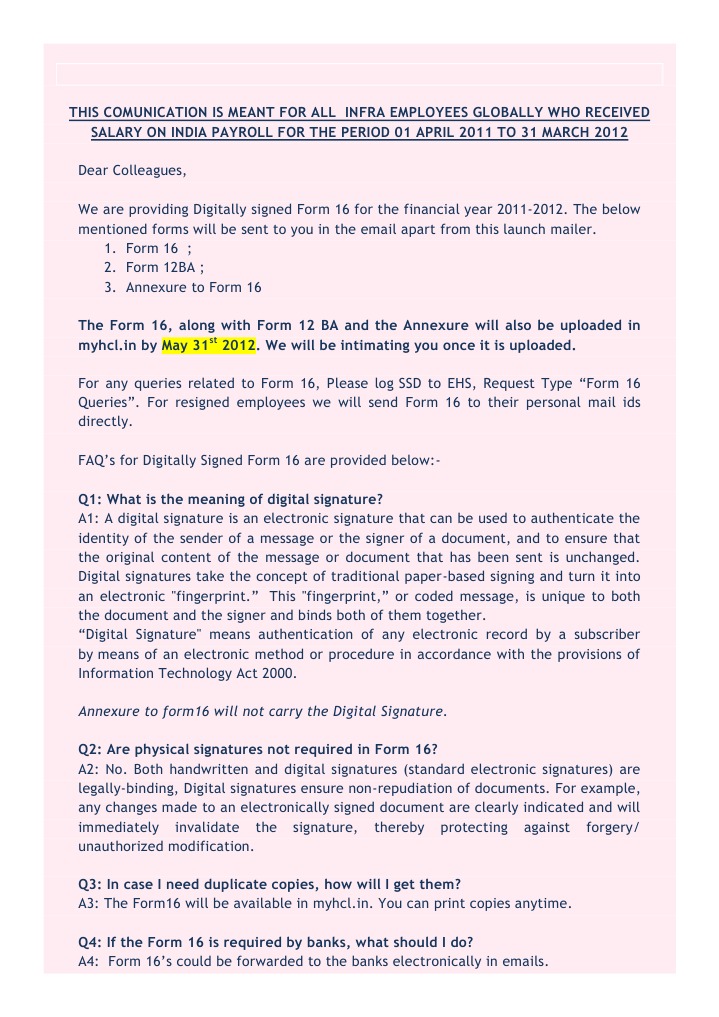 THIS COMUNICATION IS MEANT FOR ALL INFRA EMPLOYEES GLOBALLY WHO RECEIVED SALARY ON INDIA PAYROLL FOR THE PERIOD 01 APRIL 2011 TO 31 MARCH 2012

Dear Colleagues,

We are providing Digitally signed Form 16 for the financial year 2011-2012. The below mentioned forms will be sent to you in the email apart from this launch mailer.
1. Form 16 ;
2. Form 12BA ;
3. Annexure to Form 16

The Form 16, along with Form 12 BA and the Annexure will also be uploaded in myhcl.in by May 31$^{st}$ 2012. We will be intimating you once it is uploaded.

For any queries related to Form 16, Please log SSD to EHS, Request Type “Form 16 Queries”. For resigned employees we will send Form 16 to their personal mail ids directly.

FAQ’s for Digitally Signed Form 16 are provided below:-

Q1: What is the meaning of digital signature?
A1: A digital signature is an electronic signature that can be used to authenticate the identity of the sender of a message or the signer of a document, and to ensure that the original content of the message or document that has been sent is unchanged. Digital signatures take the concept of traditional paper-based signing and turn it into an electronic "fingerprint.” This "fingerprint,” or coded message, is unique to both the document and the signer and binds both of them together.
“Digital Signature" means authentication of any electronic record by a subscriber by means of an electronic method or procedure in accordance with the provisions of Information Technology Act 2000.

Annexure to form16 will not carry the Digital Signature.

Q2: Are physical signatures not required in Form 16?
A2: No. Both handwritten and digital signatures (standard electronic signatures) are legally-binding, Digital signatures ensure non-repudiation of documents. For example, any changes made to an electronically signed document are clearly indicated and will immediately invalidate the signature, thereby protecting against forgery/ unauthorized modification.

Q3: In case I need duplicate copies, how will I get them?
A3: The Form16 will be available in myhcl.in. You can print copies anytime.

Q4: If the Form 16 is required by banks, what should I do?
A4: Form 16’s could be forwarded to the banks electronically in emails.